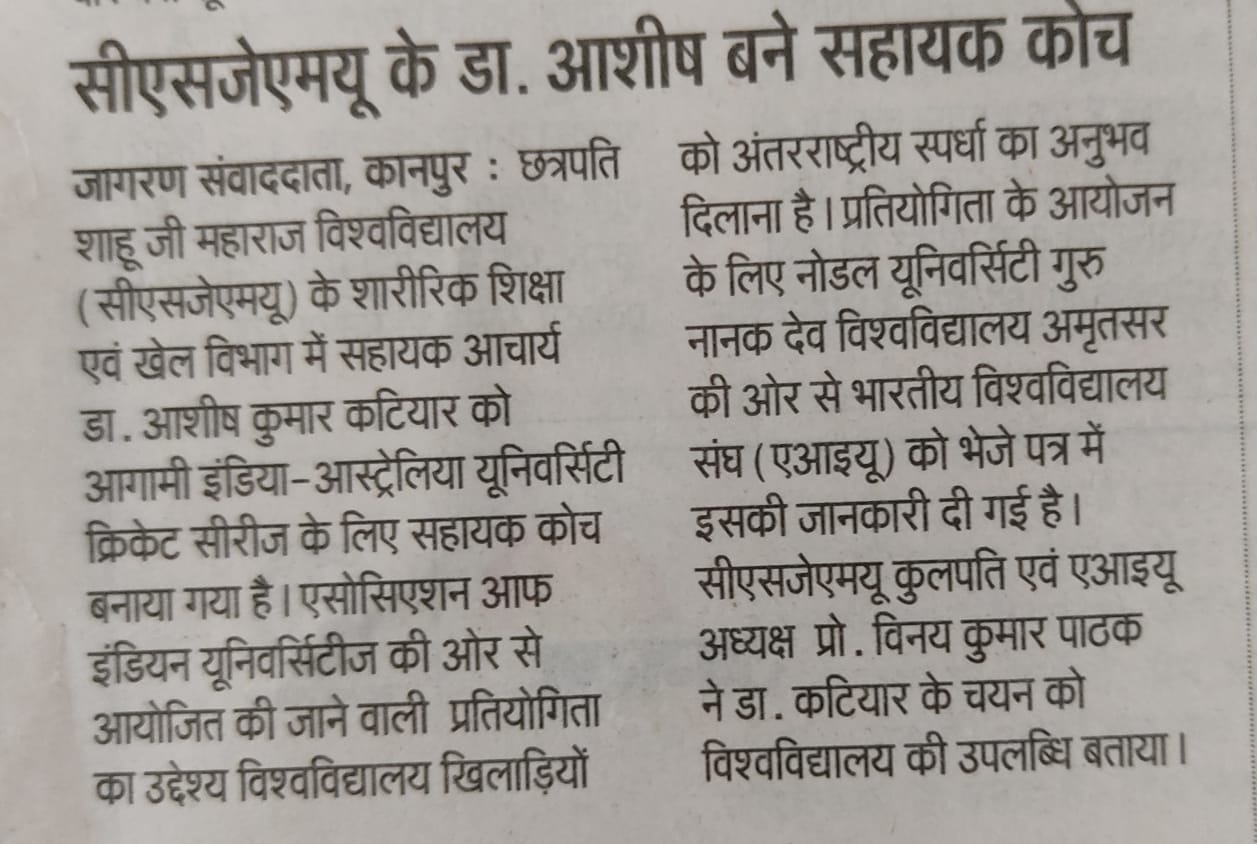 सीएसजेएमयू के डा. आशीष बने सहायक कोच

जागरण संवाददाता, कानपुर : छत्रपति शाहू जी महाराज विश्वविद्यालय (सीएसजेएमयू) के शारीरिक शिक्षा एवं खेल विभाग में सहायक आचार्य डा. आशीष कुमार कटियार को आगामी इंडिया-आस्ट्रेलिया यूनिवर्सिटी क्रिकेट सीरीज के लिए सहायक कोच बनाया गया है। एसोसिएशन आफ इंडियन यूनिवर्सिटीज की ओर से आयोजित की जाने वाली प्रतियोगिता का उद्देश्य विश्वविद्यालय खिलाड़ियों को अंतरराष्ट्रीय स्पर्धा का अनुभव दिलाना है। प्रतियोगिता के आयोजन के लिए नोडल यूनिवर्सिटी गुरु नानक देव विश्वविद्यालय अमृतसर की ओर से भारतीय विश्वविद्यालय संघ (एआइयू) को भेजे पत्र में इसकी जानकारी दी गई है। सीएसजेएमयू कुलपति एवं एआइयू अध्यक्ष प्रो. विनय कुमार पाठक ने डा. कटियार के चयन को विश्वविद्यालय की उपलब्धि बताया।